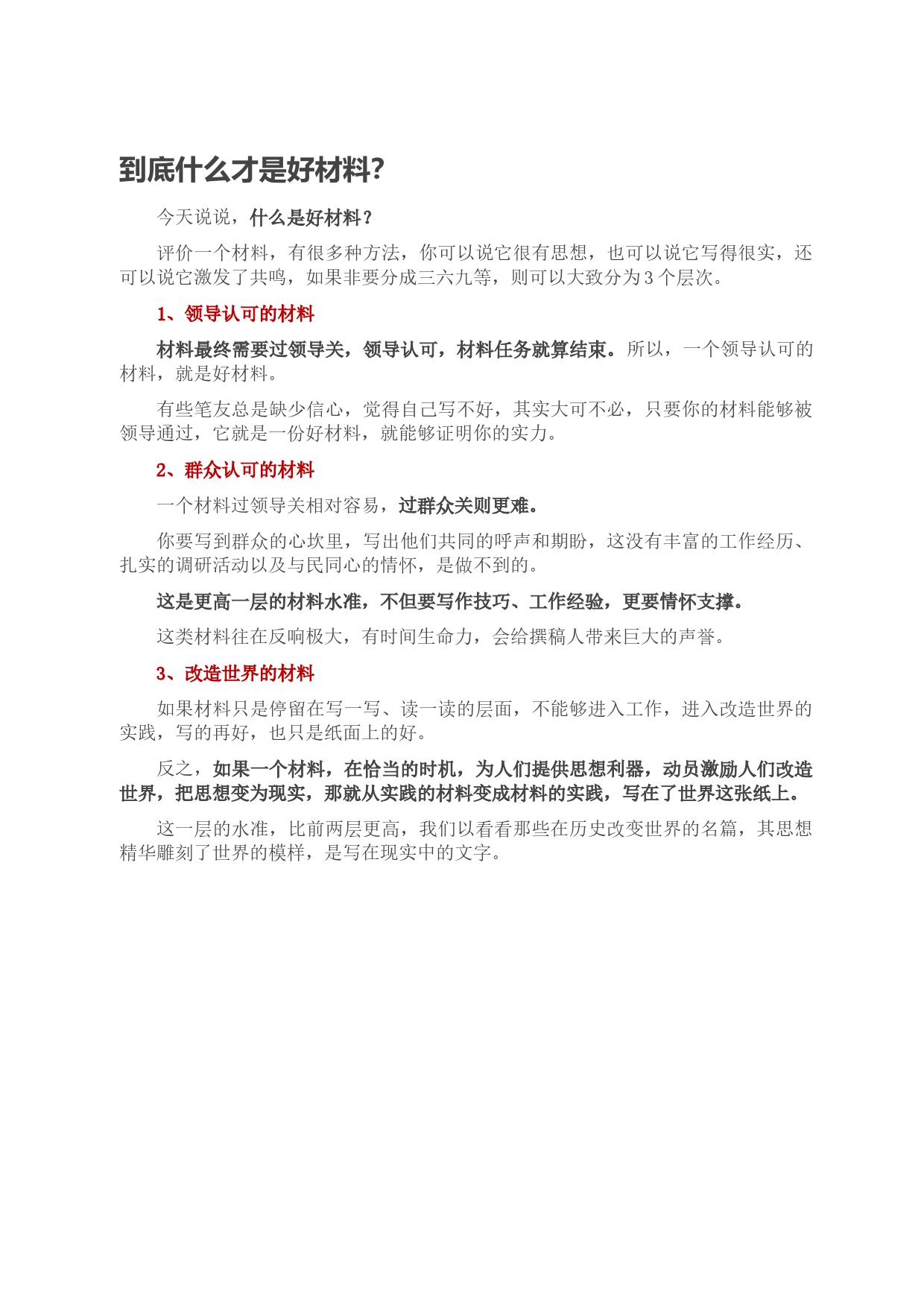 到底什么才是好材料?

今天说说，什么是好材料？

评价一个材料，有很多种方法，你可以说它很有思想，也可以说它写得很实，还可以说它激发了共鸣，如果非要分成三六九等，则可以大致分为3个层次。

1、领导认可的材料

材料最终需要过领导关，领导认可，材料任务就算结束。所以，一个领导认可的材料，就是好材料。

有些笔友总是缺少信心，觉得自己写不好，其实大可不必，只要你的材料能够被领导通过，它就是一份好材料，就能够证明你的实力。

2、群众认可的材料

一个材料过领导关相对容易，过群众关则更难。

你要写到群众的心坎里，写出他们共同的呼声和期盼，这没有丰富的工作经历、扎实的调研活动以及与民同心的情怀，是做不到的。

这是更高一层的材料水准，不但要写作技巧、工作经验，更要情怀支撑。

这类材料往在反响极大，有时间生命力，会给撰稿人带来巨大的声誉。

3、改造世界的材料

如果材料只是停留在写一写、读一读的层面，不能够进入工作，进入改造世界的实践，写的再好，也只是纸面上的好。

反之，如果一个材料，在恰当的时机，为人们提供思想利器，动员激励人们改造世界，把思想变为现实，那就从实践的材料变成材料的实践，写在了世界这张纸上。

这一层的水准，比前两层更高，我们以看看那些在历史改变世界的名篇，其思想精华雕刻了世界的模样，是写在现实中的文字。